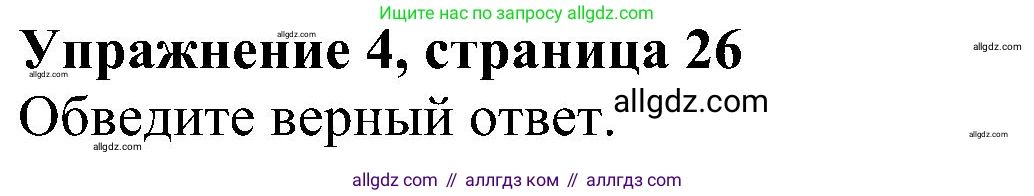 Ищите нас по запросу allgdz.com
allgdz.com
Упражнение 4, страница 26
allgdz.com
allgdz.com
Обведите верный ответ.
allgdz.com
allgdz.com
allgdz.com
allgdz com // аллгдз ком // аллгдз com